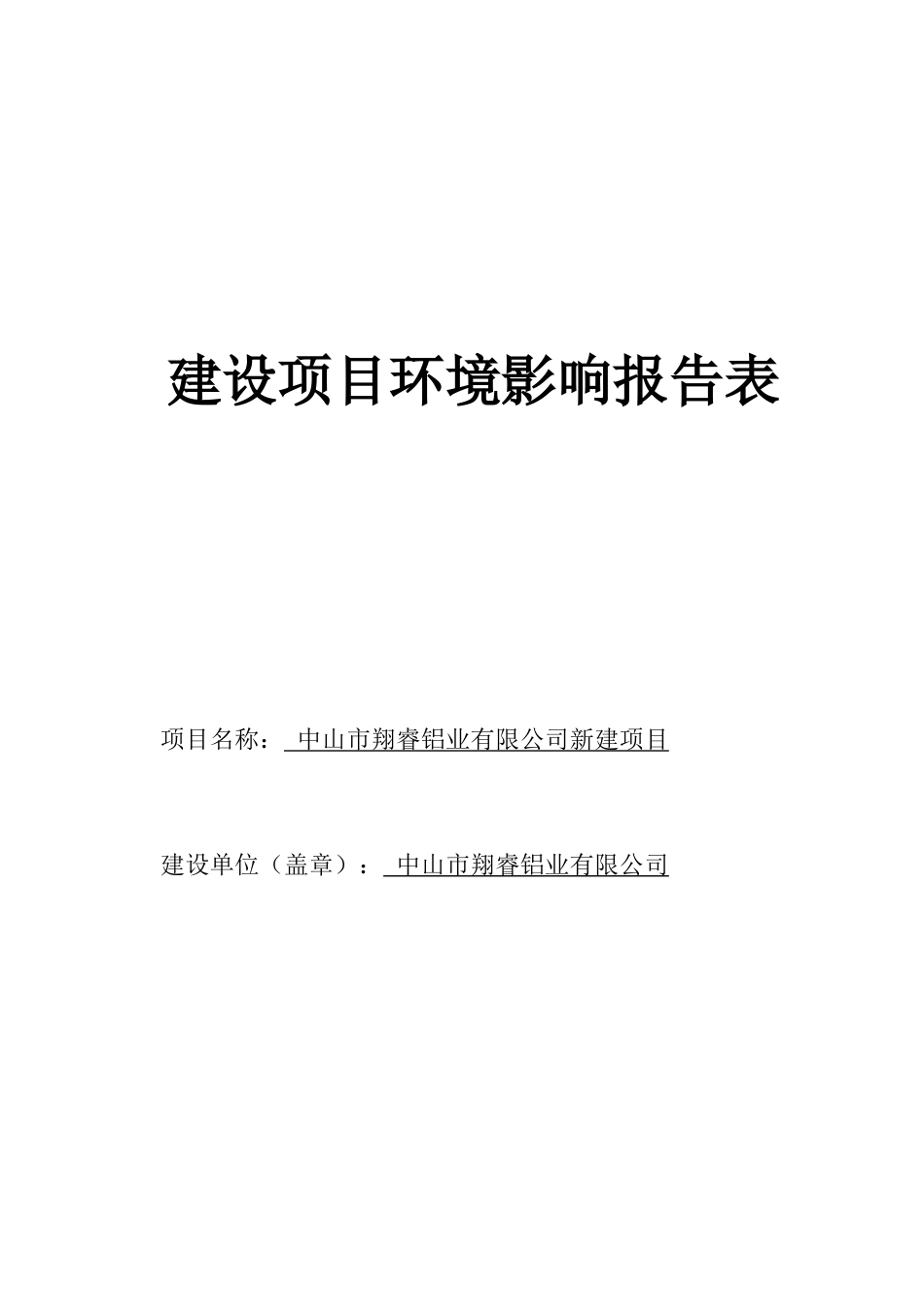 建设项目环境影响报告表

项目名称： 中山市翔睿铝业有限公司新建项目

建设单位（盖章）： 中山市翔睿铝业有限公司